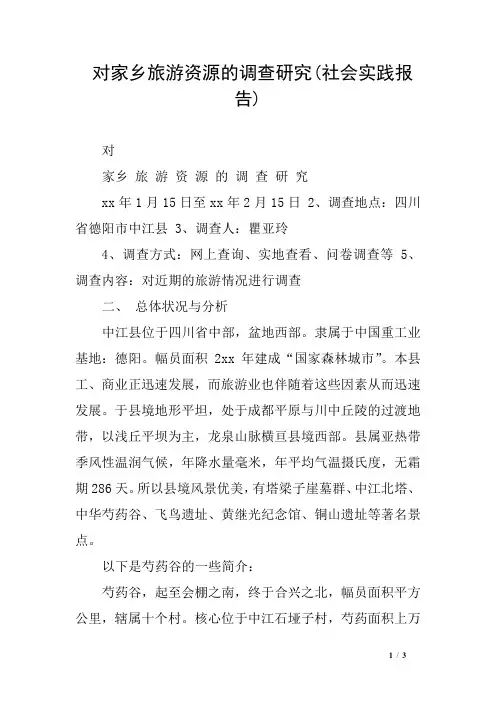 对家乡旅游资源的调查研究(社会实践报告)

对

家乡 旅 游 资 源 的 调 查 研 究

xx 年 1 月 15 日至 xx 年 2 月 15 日 2、调查地点：四川省德阳市中江县 3、调查人：瞿亚玲

4、调查方式：网上查询、实地查看、问卷调查等 5、调查内容：对近期的旅游情况进行调查

二、 总体状况与分析

中江县位于四川省中部，盆地西部。隶属于中国重工业基地：德阳。幅员面积 2xx 年建成“国家森林城市”。本县工、商业正迅速发展，而旅游业也伴随着这些因素从而迅速发展。于县境地形平坦，处于成都平原与川中丘陵的过渡地带，以浅丘平坝为主，龙泉山脉横亘县境西部。县属亚热带季风性温润气候，年降水量毫米，年平均气温摄氏度，无霜期 286 天。所以县境风景优美，有塔梁子崖墓群、中江北塔、中华芍药谷、飞鸟遗址、黄继光纪念馆、铜山遗址等著名景点。

以下是芍药谷的一些简介：

芍药谷，起至会棚之南，终于合兴之北，幅员面积平方公里，辖属十个村。核心位于中江石垭子村，芍药面积上万

1 / 3